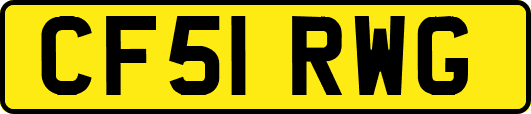 CF51 RWG